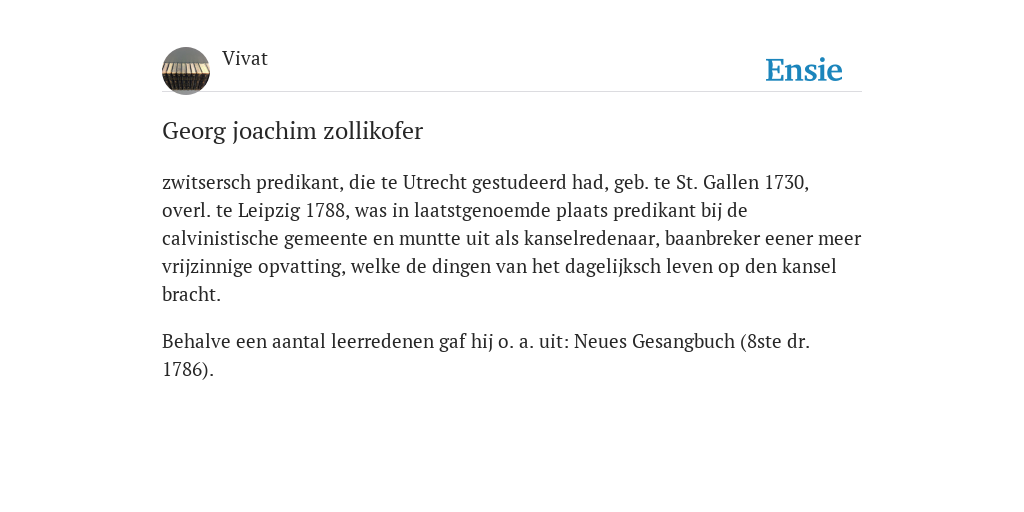 Vivat

Ensie

Georg joachim zollikofer

zwitsersch predikant, die te Utrecht gestudeerd had, geb. te St. Gallen 1730, overl. te Leipzig 1788, was in laatstgenoemde plaats predikant bij de calvinistische gemeente en muntte uit als kanselredenaar, baanbreker eener meer vrijzinnige opvatting, welke de dingen van het dagelijksch leven op den kansel bracht.

Behalve een aantal leerredenen gaf hij o. a. uit: Neues Gesangbuch (8ste dr. 1786).